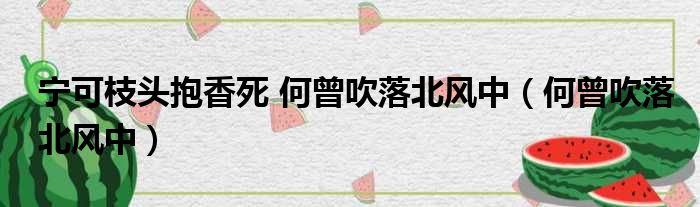 宁可枝头抱香死 何曾吹落北风中（何曾吹落北风中）